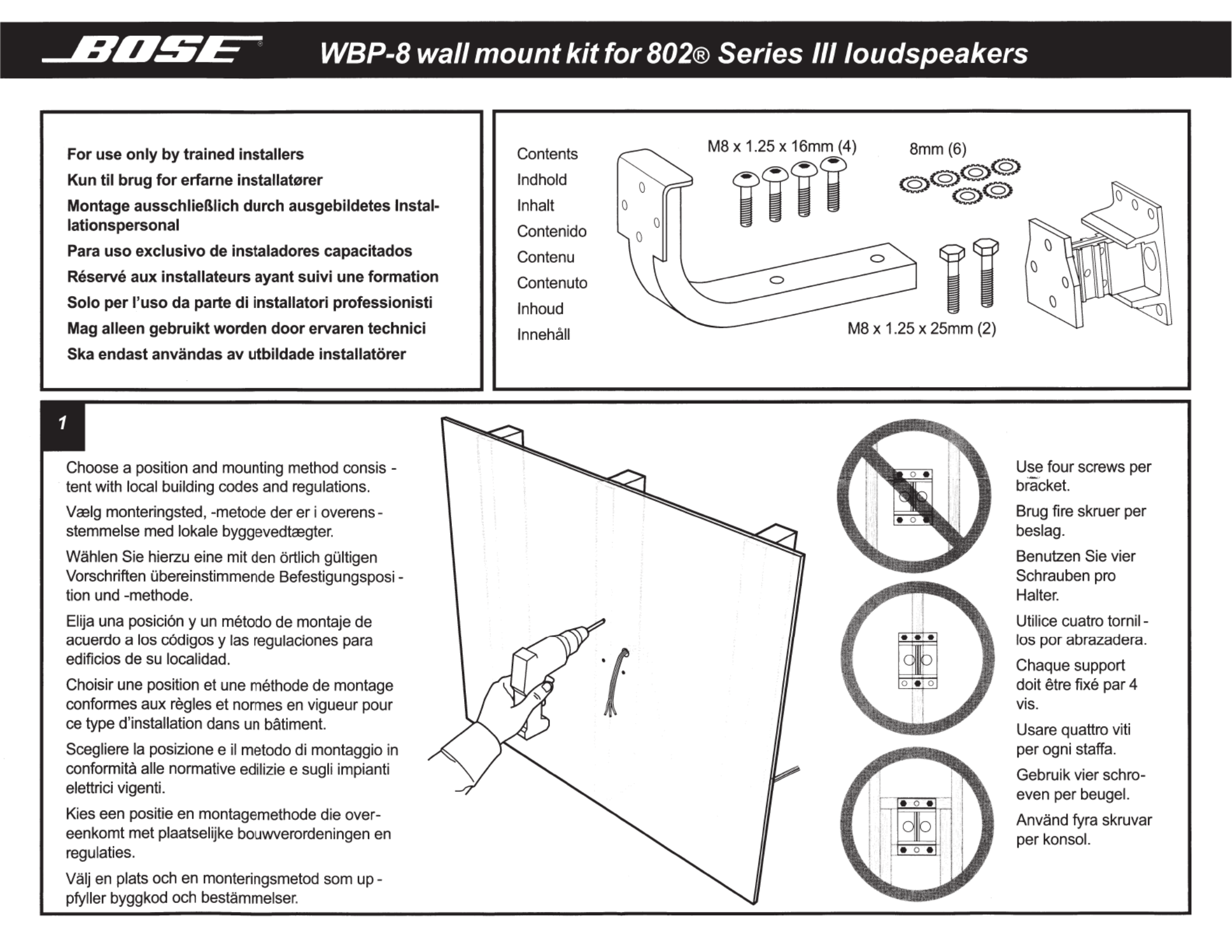 BOSE®

WBP-8 wall mount kit for 802® Series III loudspeakers

For use only by trained installers

Kun til brug for erfarne installatører

Montage ausschließlich durch ausgebildetes Installationspersonal

Para uso exclusivo de instaladores capacitados

Réservé aux installateurs ayant suivi une formation

Solo per l'uso da parte di installatori professionisti

Mag alleen gebruikt worden door ervaren technici

Ska endast användas av utbildade installatörer

Contents
Indhold
Inhalt
Contenido
Contenu
Contenuto
Inhoud
Innehåll

M8 x 1.25 x 16mm (4)

8mm (6)

M8 x 1.25 x 25mm (2)

1

Choose a position and mounting method consistent with local building codes and regulations.

Vælg monteringsted, -metode der er i overensstemmelse med lokale byggevedtægter.

Wählen Sie hierzu eine mit den örtlich gültigen Vorschriften übereinstimmende Befestigungsposition und -methode.

Elija una posición y un método de montaje de acuerdo a los códigos y las regulaciones para edificios de su localidad.

Choisir une position et une méthode de montage conformes aux règles et normes en vigueur pour ce type d'installation dans un bâtiment.

Scegliere la posizione e il metodo di montaggio in conformità alle normative edilizie e sugli impianti elettrici vigenti.

Kies een positie en montagemethode die overeenkomt met plaatselijke bouwverordeningen en regulaties.

Välj en plats och en monteringsmetod som uppfyller byggkod och bestämmelser.

Use four screws per bracket.

Brug fire skruer per beslag.

Benutzen Sie vier Schrauben pro Halter.

Utilice cuatro tornillos por abrazadera.

Chaque support doit être fixé par 4 vis.

Usare quattro viti per ogni staffa.

Gebruik vier schroeven per beugel.

Använd fyra skruvar per konsol.